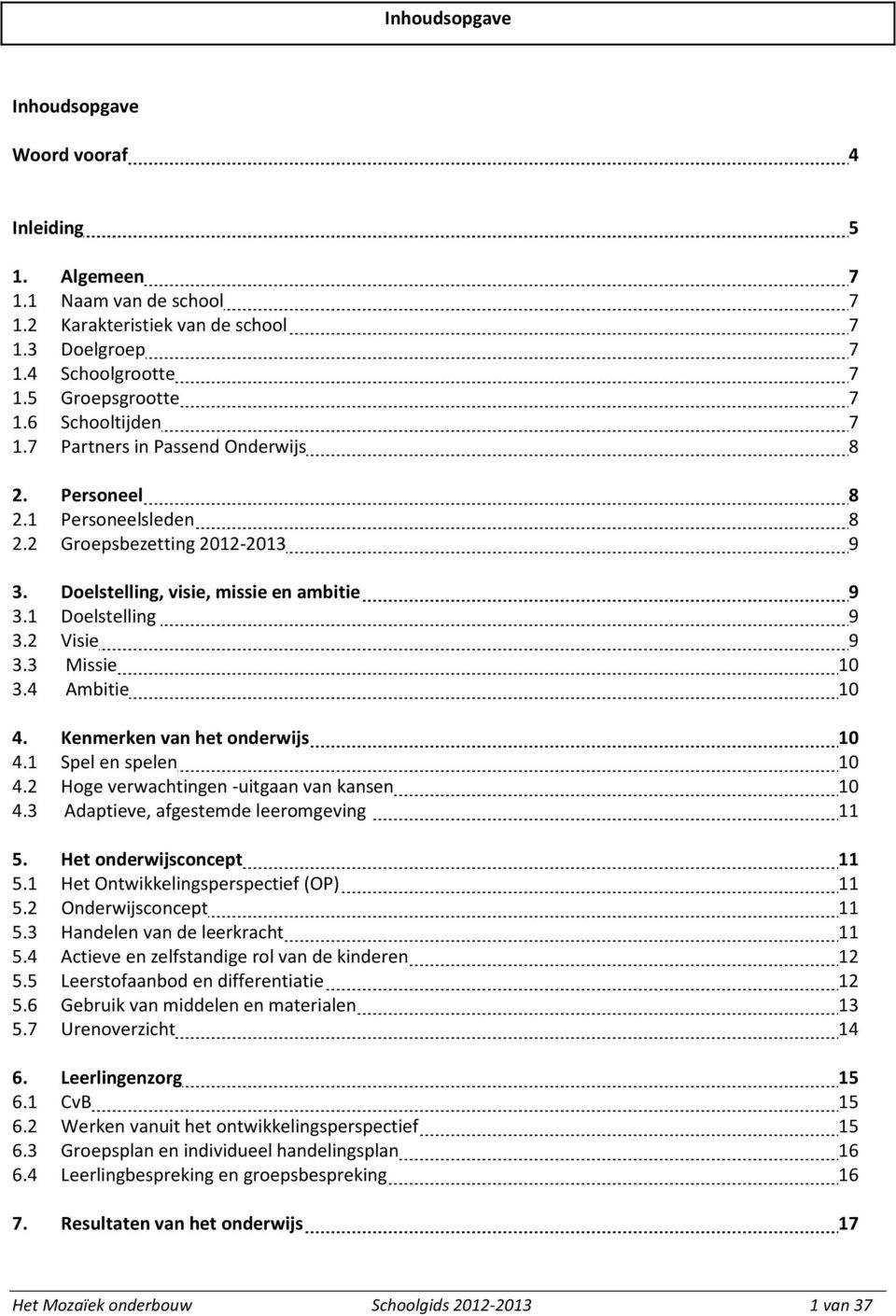 Inhoudsopgave

Inhoudsopgave

Woord vooraf 4

Inleiding 5

1. Algemeen 7
1.1 Naam van de school 7
1.2 Karakteristiek van de school 7
1.3 Doelgroep 7
1.4 Schoolgrootte 7
1.5 Groepsgrootte 7
1.6 Schooltijden 7
1.7 Partners in Passend Onderwijs 8

2. Personeel 8
2.1 Personeelsleden 8
2.2 Groepsbezetting 2012-2013 9

3. Doelstelling, visie, missie en ambitie 9
3.1 Doelstelling 9
3.2 Visie 9
3.3 Missie 10
3.4 Ambitie 10

4. Kenmerken van het onderwijs 10
4.1 Spel en spelen 10
4.2 Hoge verwachtingen -uitgaan van kansen 10
4.3 Adaptieve, afgestemde leeromgeving 11

5. Het onderwijsconcept 11
5.1 Het Ontwikkelingsperspectief (OP) 11
5.2 Onderwijsconcept 11
5.3 Handelen van de leerkracht 11
5.4 Actieve en zelfstandige rol van de kinderen 12
5.5 Leerstofaanbod en differentiatie 12
5.6 Gebruik van middelen en materialen 13
5.7 Urenoverzicht 14

6. Leerlingenzorg 15
6.1 CvB 15
6.2 Werken vanuit het ontwikkelingsperspectief 15
6.3 Groepsplan en individueel handelingsplan 16
6.4 Leerlingbespreking en groepsbespreking 16

7. Resultaten van het onderwijs 17

Het Mozaïek onderbouw Schoolgids 2012-2013 1 van 37